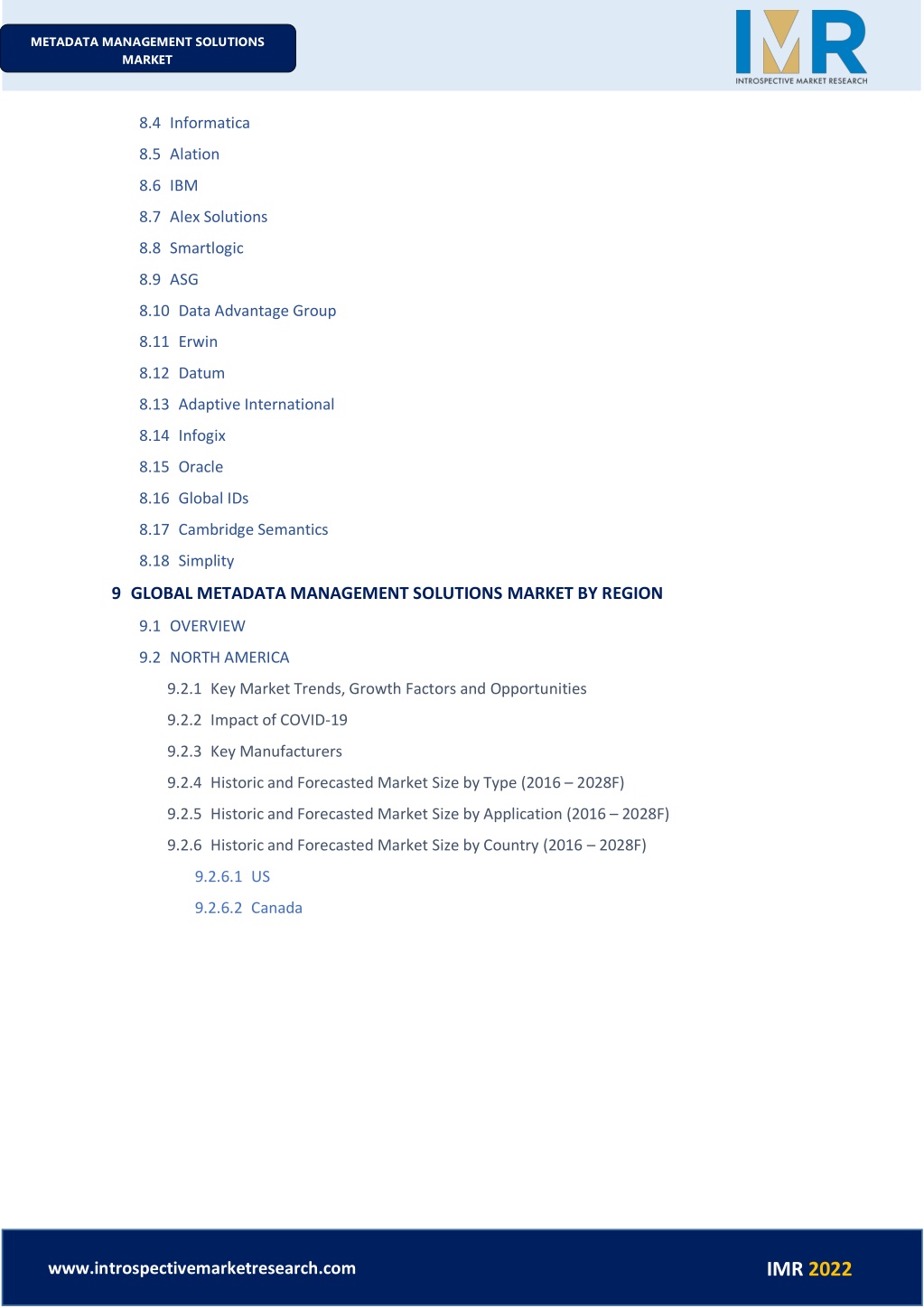 METADATA MANAGEMENT SOLUTIONS MARKET

IMR
INTROSPECTIVE MARKET RESEARCH

8.4 Informatica
8.5 Alation
8.6 IBM
8.7 Alex Solutions
8.8 Smartlogic
8.9 ASG
8.10 Data Advantage Group
8.11 Erwin
8.12 Datum
8.13 Adaptive International
8.14 Infogix
8.15 Oracle
8.16 Global IDs
8.17 Cambridge Semantics
8.18 Simplity

9 GLOBAL METADATA MANAGEMENT SOLUTIONS MARKET BY REGION
9.1 OVERVIEW
9.2 NORTH AMERICA
9.2.1 Key Market Trends, Growth Factors and Opportunities
9.2.2 Impact of COVID-19
9.2.3 Key Manufacturers
9.2.4 Historic and Forecasted Market Size by Type (2016 – 2028F)
9.2.5 Historic and Forecasted Market Size by Application (2016 – 2028F)
9.2.6 Historic and Forecasted Market Size by Country (2016 – 2028F)
9.2.6.1 US
9.2.6.2 Canada

www.introspectivemarketresearch.com

IMR 2022